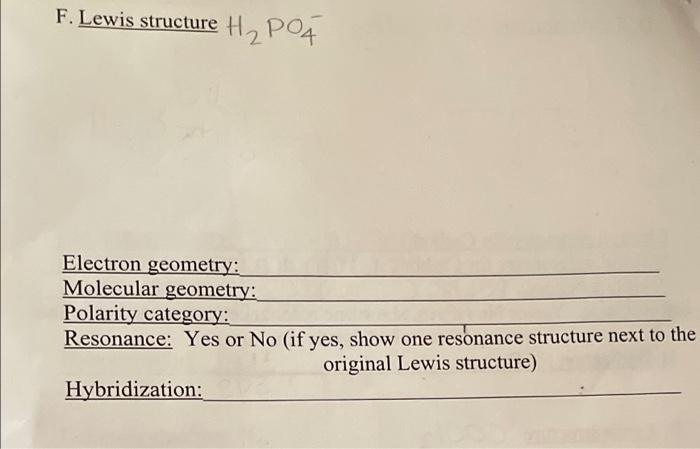 F. Lewis structure $H_2PO_4^-$

Electron geometry: ____
Molecular geometry: ____
Polarity category: ____
Resonance: Yes or No (if yes, show one resonance structure next to the original Lewis structure)

Hybridization: ____